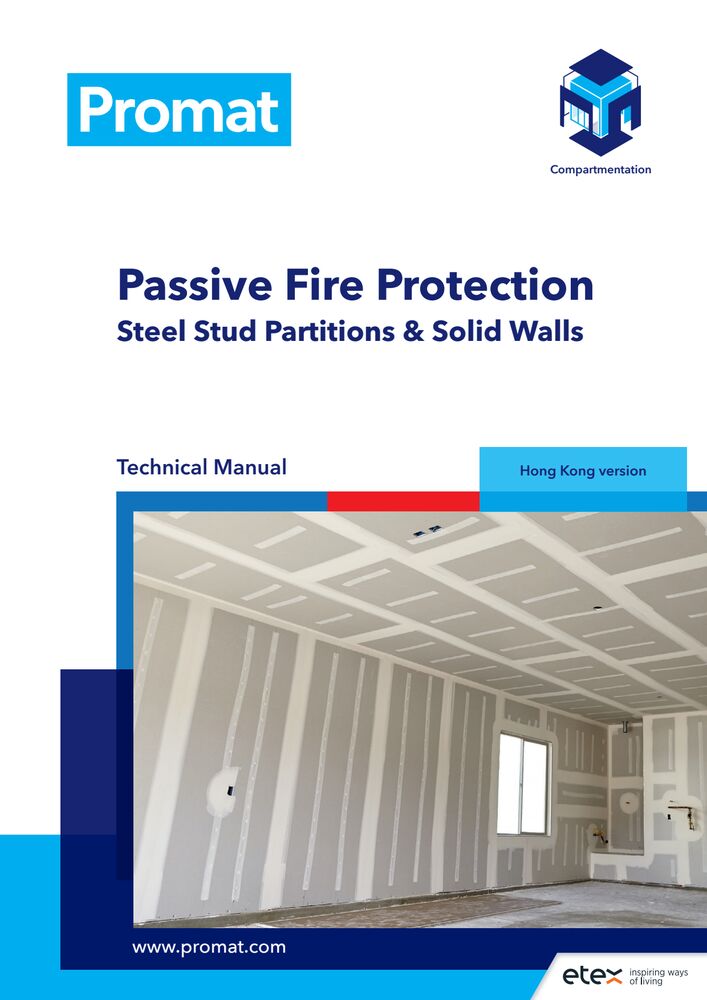 Promat

Compartmentation

Passive Fire Protection

Steel Stud Partitions & Solid Walls

Technical Manual

Hong Kong version

www.promat.com

etex inspiring ways of living